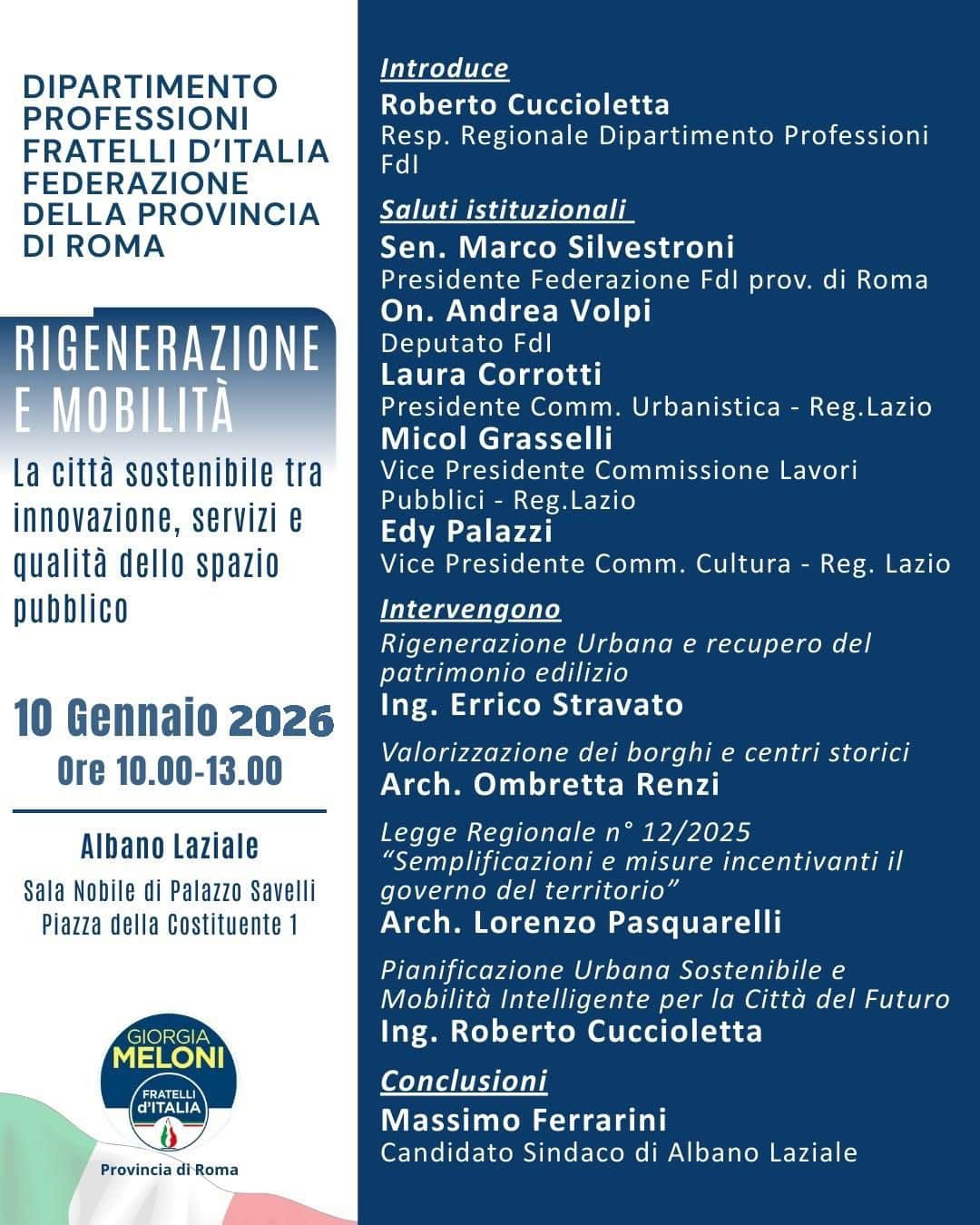 DIPARTIMENTO PROFESSIONI FRATELLI D'ITALIA FEDERAZIONE DELLA PROVINCIA DI ROMA

RIGENERAZIONE E MOBILITÀ

La città sostenibile tra innovazione, servizi e qualità dello spazio pubblico

10 Gennaio 2026
Ore 10.00-13.00

Albano Laziale
Sala Nobile di Palazzo Savelli
Piazza della Costituente 1

GIORGIA MELONI
FRATELLI d'ITALIA
Provincia di Roma

Introduce
Roberto Cuccioletta
Resp. Regionale Dipartimento Professioni FdI

Saluti istituzionali
Sen. Marco Silvestroni
Presidente Federazione FdI prov. di Roma
On. Andrea Volpi
Deputato FdI
Laura Corrotti
Presidente Comm. Urbanistica - Reg.Lazio
Micol Grasselli
Vice Presidente Commissione Lavori Pubblici - Reg.Lazio
Edy Palazzi
Vice Presidente Comm. Cultura - Reg. Lazio

Intervengono
Rigenerazione Urbana e recupero del patrimonio edilizio
Ing. Errico Stravato

Valorizzazione dei borghi e centri storici
Arch. Ombretta Renzi

Legge Regionale n° 12/2025
"Semplificazioni e misure incentivanti il governo del territorio"
Arch. Lorenzo Pasquarelli

Pianificazione Urbana Sostenibile e Mobilità Intelligente per la Città del Futuro
Ing. Roberto Cuccioletta

Conclusioni
Massimo Ferrarini
Candidato Sindaco di Albano Laziale